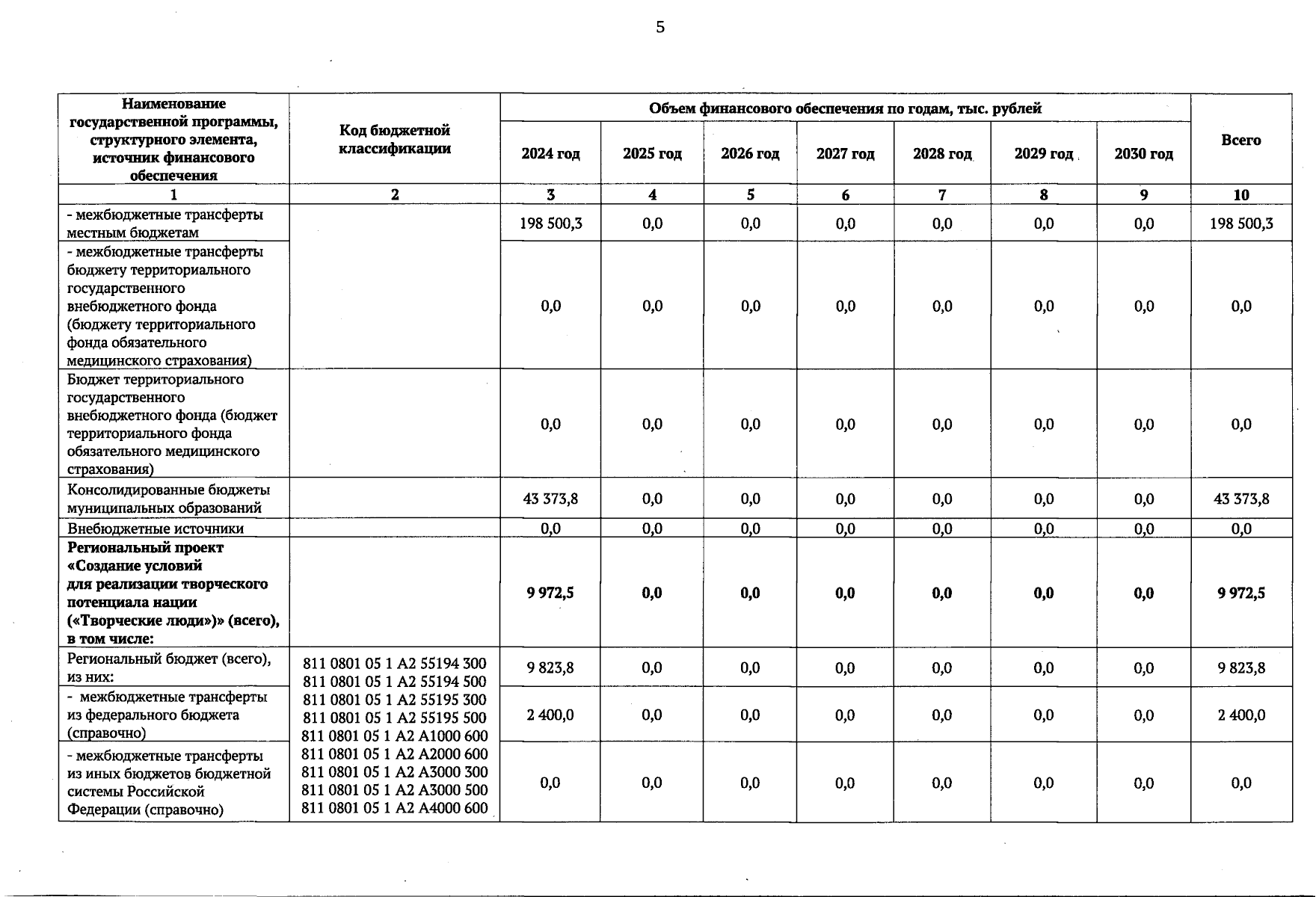 5

| Наименование государственной программы, структурного элемента, источник финансового обеспечения | Код бюджетной классификации | Объем финансового обеспечения по годам, тыс. рублей | | | | | | | Всего |
|---|---|---|---|---|---|---|---|---|---|
| | | 2024 год | 2025 год | 2026 год | 2027 год | 2028 год | 2029 год | 2030 год | |
| 1 | 2 | 3 | 4 | 5 | 6 | 7 | 8 | 9 | 10 |
| - межбюджетные трансферты местным бюджетам | | 198 500,3 | 0,0 | 0,0 | 0,0 | 0,0 | 0,0 | 0,0 | 198 500,3 |
| - межбюджетные трансферты бюджету территориального государственного внебюджетного фонда (бюджету территориального фонда обязательного медицинского страхования) | | 0,0 | 0,0 | 0,0 | 0,0 | 0,0 | 0,0 | 0,0 | 0,0 |
| Бюджет территориального государственного внебюджетного фонда (бюджет территориального фонда обязательного медицинского страхования) | | 0,0 | 0,0 | 0,0 | 0,0 | 0,0 | 0,0 | 0,0 | 0,0 |
| Консолидированные бюджеты муниципальных образований | | 43 373,8 | 0,0 | 0,0 | 0,0 | 0,0 | 0,0 | 0,0 | 43 373,8 |
| Внебюджетные источники | | 0,0 | 0,0 | 0,0 | 0,0 | 0,0 | 0,0 | 0,0 | 0,0 |
| Региональный проект «Создание условий для реализации творческого потенциала нации («Творческие люди»)» (всего), в том числе: | | 9 972,5 | 0,0 | 0,0 | 0,0 | 0,0 | 0,0 | 0,0 | 9 972,5 |
| Региональный бюджет (всего), из них: | 811 0801 05 1 A2 55194 300 811 0801 05 1 A2 55194 500 811 0801 05 1 A2 55195 300 811 0801 05 1 A2 55195 500 811 0801 05 1 A2 A1000 600 811 0801 05 1 A2 A2000 600 811 0801 05 1 A2 A3000 300 811 0801 05 1 A2 A3000 500 811 0801 05 1 A2 A4000 600 | 9 823,8 | 0,0 | 0,0 | 0,0 | 0,0 | 0,0 | 0,0 | 9 823,8 |
| - межбюджетные трансферты из федерального бюджета (справочно) | | 2 400,0 | 0,0 | 0,0 | 0,0 | 0,0 | 0,0 | 0,0 | 2 400,0 |
| - межбюджетные трансферты из иных бюджетов бюджетной системы Российской Федерации (справочно) | | 0,0 | 0,0 | 0,0 | 0,0 | 0,0 | 0,0 | 0,0 | 0,0 |